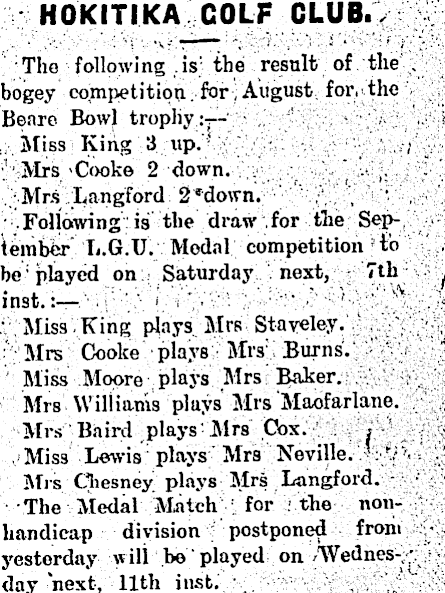 HOKITIKA GOLF CLUB.

The following is the result of the bogey competition for August for the Beare Bowl trophy:—

Miss King 3 up.

Mrs Cooke 2 down.

Mrs Langford 2 down.

Following is the draw for the September L.G.U. Medal competition to be played on Saturday next, 7th inst.:—

Miss King plays Mrs Staveley.

Mrs Cooke plays Mrs Burns.

Miss Moore plays Mrs Baker.

Mrs Williams plays Mrs Macfarlane.

Mrs Baird plays Mrs Cox.

Miss Lewis plays Mrs Neville.

Mrs Chesney plays Mrs Langford.

The Medal Match for the non-handicap division postponed from yesterday will be played on Wednesday next, 11th inst.